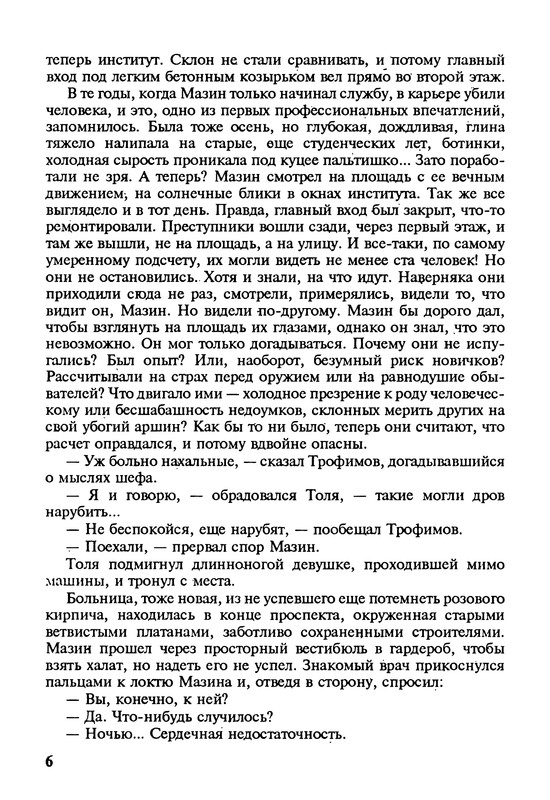 теперь институт. Склон не стали сравнивать, и потому главный вход под легким бетонным козырьком вел прямо во второй этаж.

В те годы, когда Мазин только начинал службу, в карьере убили человека, и это, одно из первых профессиональных впечатлений, запомнилось. Была тоже осень, но глубокая, дождливая, глина тяжело налипала на старые, еще студенческих лет, ботинки, холодная сырость проникала под куцее пальтишко... Зато поработали не зря. А теперь? Мазин смотрел на площадь с ее вечным движением, на солнечные блики в окнах института. Так же все выглядело и в тот день. Правда, главный вход был закрыт, что-то ремонтировали. Преступники вошли сзади, через первый этаж, и там же вышли, не на площадь, а на улицу. И все-таки, по самому умеренному подсчету, их могли видеть не менее ста человек! Но они не остановились. Хотя и знали, на что идут. Наверняка они приходили сюда не раз, смотрели, примерялись, видели то, что видит он, Мазин. Но видели по-другому. Мазин бы дорого дал, чтобы взглянуть на площадь их глазами, однако он знал, что это невозможно. Он мог только догадываться. Почему они не испугались? Был опыт? Или, наоборот, безумный риск новичков? Рассчитывали на страх перед оружием или на равнодушие обывателей? Что двигало ими — холодное презрение к роду человеческому или бесшабашность недоумков, склонных мерить других на свой убогий аршин? Как бы то ни было, теперь они считают, что расчет оправдался, и потому вдвойне опасны.

— Уж больно нахальные, — сказал Трофимов, догадывавшийся о мыслях шефа.

— Я и говорю, — обрадовался Толя, — такие могли дров нарубить...

— Не беспокойся, еще нарубят, — пообещал Трофимов.

— Поехали, — прервал спор Мазин.

Толя подмигнул длинноногой девушке, проходившей мимо машины, и тронул с места.

Больница, тоже новая, из не успевшего еще потемнеть розового кирпича, находилась в конце проспекта, окруженная старыми ветвистыми платанами, заботливо сохраненными строителями. Мазин прошел через просторный вестибюль в гардероб, чтобы взять халат, но надеть его не успел. Знакомый врач прикоснулся пальцами к локтю Мазина и, отведя в сторону, спросил:

— Вы, конечно, к ней?

— Да. Что-нибудь случилось?

— Ночью... Сердечная недостаточность.

6